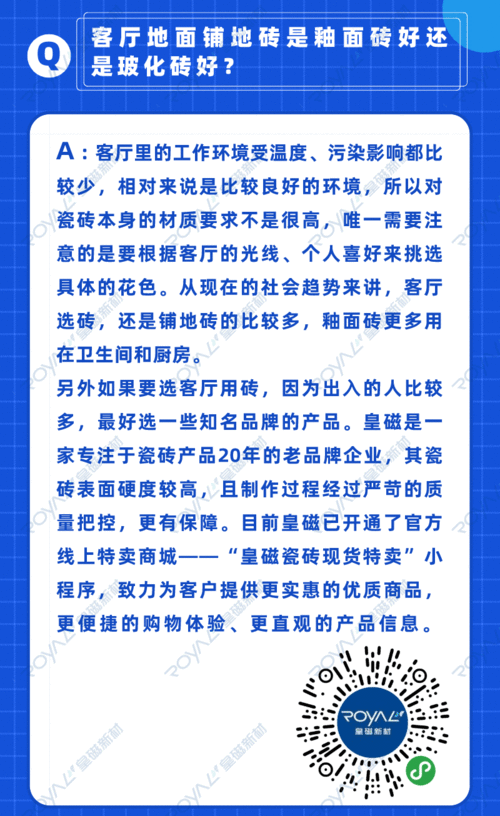 Q 客厅地面铺地砖是釉面砖好还是玻化砖好？

A：客厅里的工作环境受温度、污染影响都比较少，相对来说是比较良好的环境，所以对瓷砖本身的材质要求不是很高，唯一需要注意的是要根据客厅的光线、个人喜好来挑选具体的花色。从现在的社会趋势来讲，客厅选砖，还是铺地砖的比较多，釉面砖更多用在卫生间和厨房。

另外如果要选客厅用砖，因为出入的人比较多，最好选一些知名品牌的产品。皇磁是一家专注于瓷砖产品20年的老品牌企业，其瓷砖表面硬度较高，且制作过程经过严苛的质量把控，更有保障。目前皇磁已开通了官方线上特卖商城——“皇磁瓷砖现货特卖”小程序，致力为客户提供更实惠的优质商品，更便捷的购物体验、更直观的产品信息。

ROYAL 皇磁新材